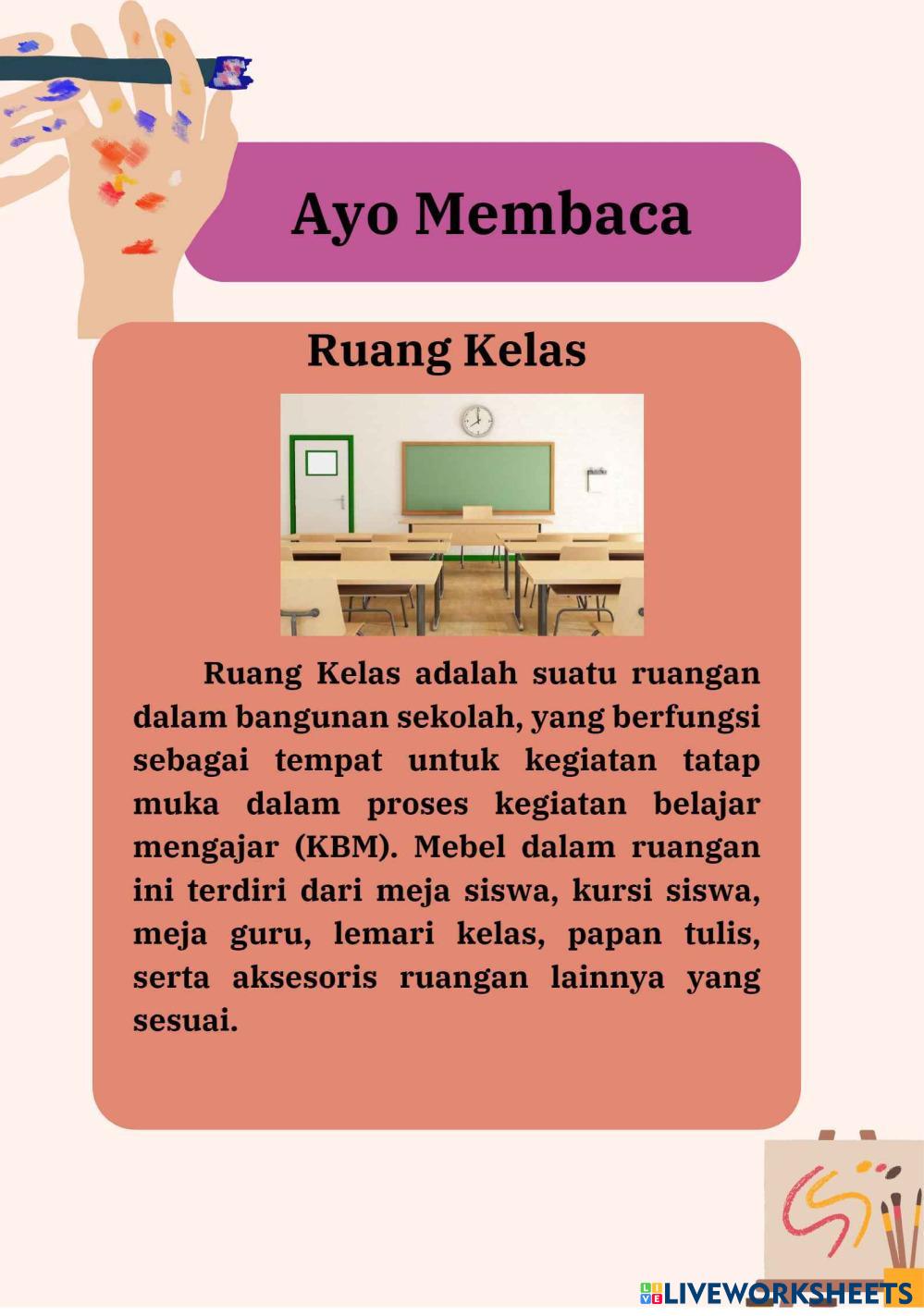 Ayo Membaca

Ruang Kelas

Ruang Kelas adalah suatu ruangan dalam bangunan sekolah, yang berfungsi sebagai tempat untuk kegiatan tatap muka dalam proses kegiatan belajar mengajar (KBM). Mebel dalam ruangan ini terdiri dari meja siswa, kursi siswa, meja guru, lemari kelas, papan tulis, serta aksesoris ruangan lainnya yang sesuai.

LIVEWORKSHEETS